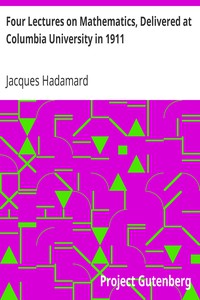 Four Lectures on Mathematics, Delivered at Columbia University in 1911

Jacques Hadamard

Project Gutenberg